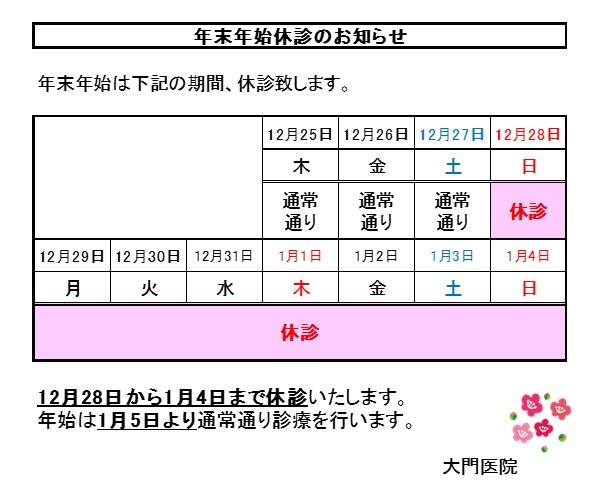 年末年始休診のお知らせ

年末年始は下記の期間、休診致します。

| | | | 12月25日 | 12月26日 | 12月27日 | 12月28日 |
|---|---|---|---|---|---|---|
| | | | 木 | 金 | 土 | 日 |
| | | | 通常通り | 通常通り | 通常通り | 休診 |
| 12月29日 | 12月30日 | 12月31日 | 1月1日 | 1月2日 | 1月3日 | 1月4日 |
| 月 | 火 | 水 | 木 | 金 | 土 | 日 |
| 休診 | | | | | | |

12月28日から1月4日まで休診いたします。
年始は1月5日より通常通り診療を行います。

大門医院